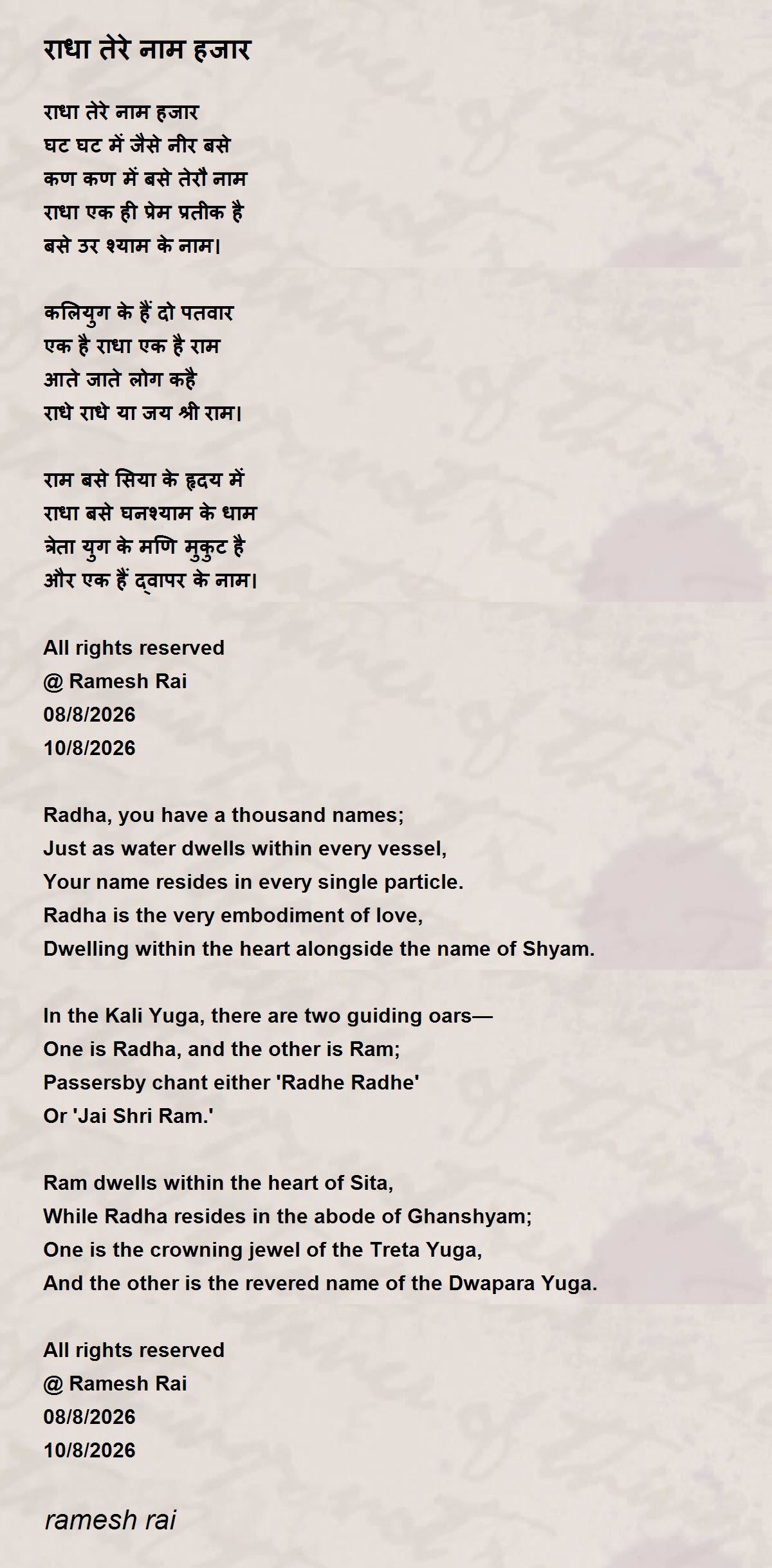 राधा तेरे नाम हजार

राधा तेरे नाम हजार
घट घट में जैसे नीर बसे
कण कण में बसे तेरौ नाम
राधा एक ही प्रेम प्रतीक है
बसे उर श्याम के नाम।

कलियुग के हैं दो पतवार
एक है राधा एक है राम
आते जाते लोग कहै
राधे राधे या जय श्री राम।

राम बसे सिया के हृदय में
राधा बसे घनश्याम के धाम
त्रेता युग के मणि मुकुट है
और एक हैं द्वापर के नाम।

All rights reserved
@ Ramesh Rai
08/8/2026
10/8/2026

Radha, you have a thousand names;
Just as water dwells within every vessel,
Your name resides in every single particle.
Radha is the very embodiment of love,
Dwelling within the heart alongside the name of Shyam.

In the Kali Yuga, there are two guiding oars—
One is Radha, and the other is Ram;
Passersby chant either 'Radhe Radhe'
Or 'Jai Shri Ram.'

Ram dwells within the heart of Sita,
While Radha resides in the abode of Ghanshyam;
One is the crowning jewel of the Treta Yuga,
And the other is the revered name of the Dwapara Yuga.

All rights reserved
@ Ramesh Rai
08/8/2026
10/8/2026

ramesh rai